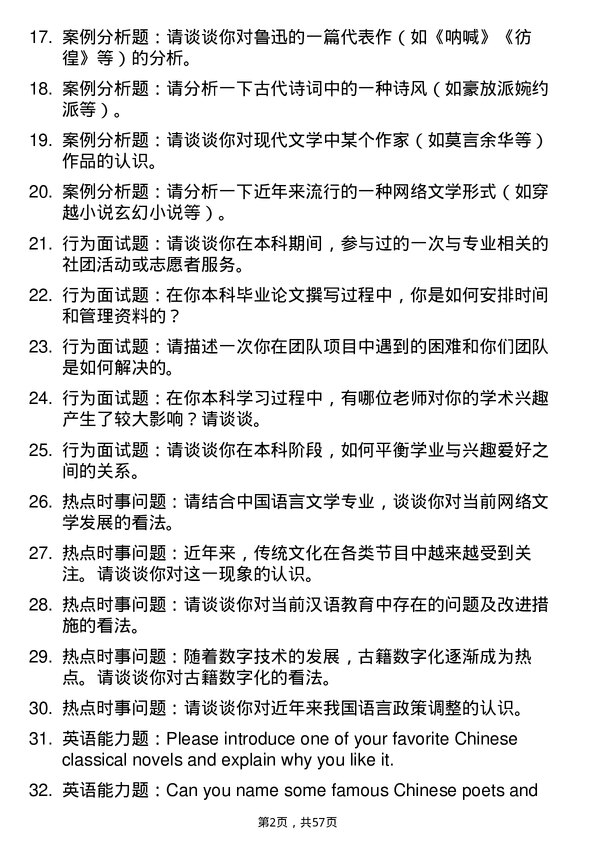 17. 案例分析题：请谈谈你对鲁迅的一篇代表作（如《呐喊》《彷徨》等）的分析。

18. 案例分析题：请分析一下古代诗词中的一种诗风（如豪放派婉约派等）。

19. 案例分析题：请谈谈你对现代文学中某个作家（如莫言余华等）作品的认识。

20. 案例分析题：请分析一下近年来流行的一种网络文学形式（如穿越小说玄幻小说等）。

21. 行为面试题：请谈谈你在本科期间，参与过的一次与专业相关的社团活动或志愿者服务。

22. 行为面试题：在你本科毕业论文撰写过程中，你是如何安排时间和管理资料的？

23. 行为面试题：请描述一次你在团队项目中遇到的困难和你们团队是如何解决的。

24. 行为面试题：在你本科学习过程中，有哪位老师对你的学术兴趣产生了较大影响？请谈谈。

25. 行为面试题：请谈谈你在本科阶段，如何平衡学业与兴趣爱好之间的关系。

26. 热点时事问题：请结合中国语言文学专业，谈谈你对当前网络文学发展的看法。

27. 热点时事问题：近年来，传统文化在各类节目中越来越受到关注。请谈谈你对这一现象的认识。

28. 热点时事问题：请谈谈你对当前汉语教育中存在的问题及改进措施的看法。

29. 热点时事问题：随着数字技术的发展，古籍数字化逐渐成为热点。请谈谈你对古籍数字化的看法。

30. 热点时事问题：请谈谈你对近年来我国语言政策调整的认识。

31. 英语能力题：Please introduce one of your favorite Chinese classical novels and explain why you like it.

32. 英语能力题：Can you name some famous Chinese poets and

第2页，共57页